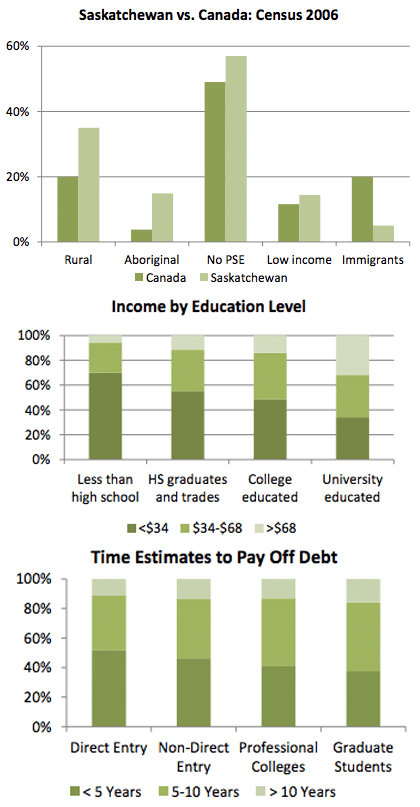 Saskatchewan vs. Canada: Census 2006

60%
40%
20%
0%

Rural
Aboriginal
No PSE
Low income
Immigrants

Canada
Saskatchewan

Income by Education Level

100%
80%
60%
40%
20%
0%

Less than high school
HS graduates and trades
College educated
University educated

<$34
$34-$68
>$68

Time Estimates to Pay Off Debt

100%
80%
60%
40%
20%
0%

Direct Entry
Non-Direct Entry
Professional Colleges
Graduate Students

< 5 Years
5-10 Years
> 10 Years